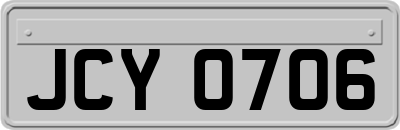 JCY 0706